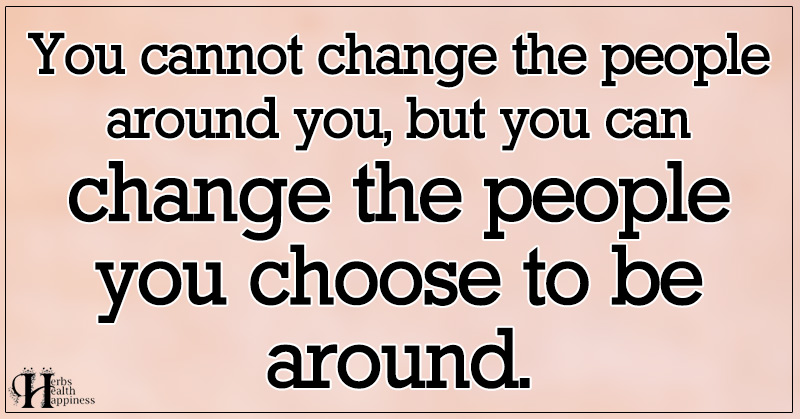 You cannot change the people around you, but you can change the people you choose to be around.

Herbs Health Happiness